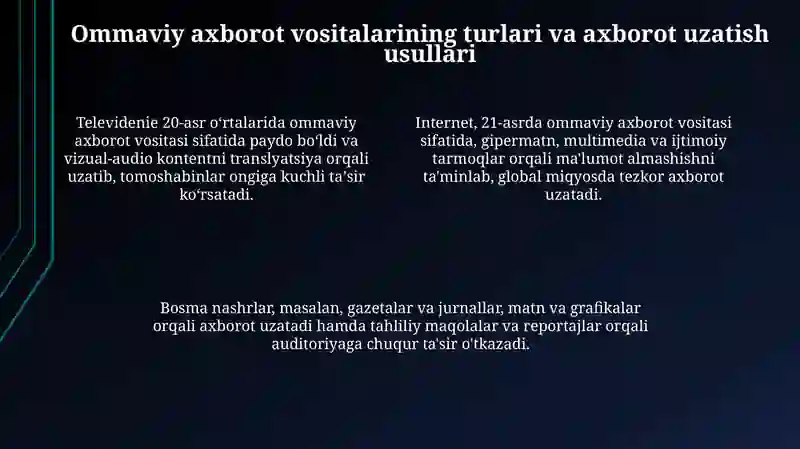 Ommaviy axborot vositalarining turlari va axborot uzatish usullari

Televidenie 20-asr oʻrtalarida ommaviy axborot vositasi sifatida paydo boʻldi va vizual-audio kontentni translyatsiya orqali uzatib, tomoshabinlar ongiga kuchli taʼsir koʻrsatadi.

Internet, 21-asrda ommaviy axborot vositasi sifatida, gipermatn, multimedia va ijtimoiy tarmoqlar orqali ma'lumot almashishni ta'minlab, global miqyosda tezkor axborot uzatadi.

Bosma nashrlar, masalan, gazetalar va jurnallar, matn va grafikalar orqali axborot uzatadi hamda tahliliy maqolalar va reportajlar orqali auditoriyaga chuqur ta'sir o'tkazadi.